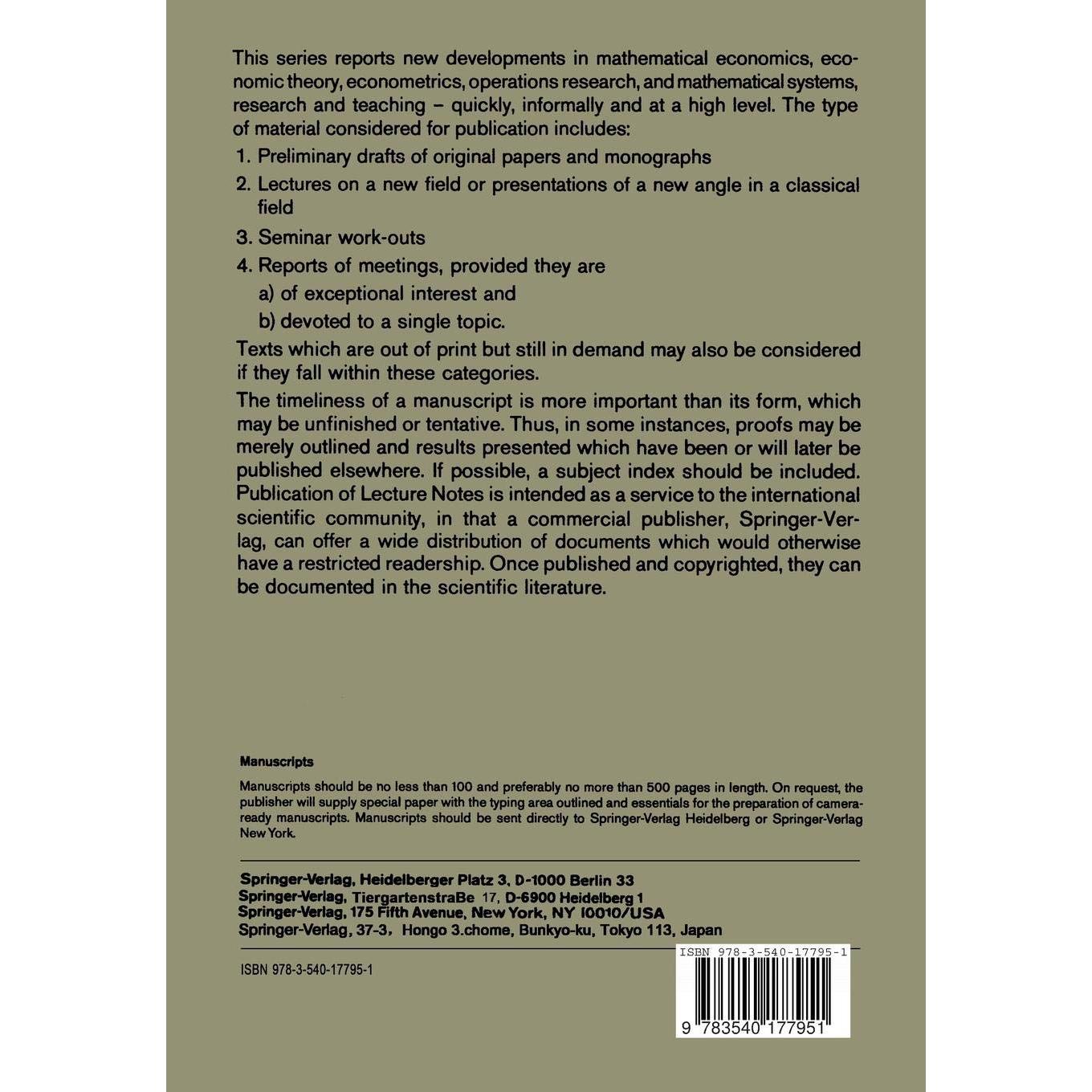 This series reports new developments in mathematical economics, economic theory, econometrics, operations research, and mathematical systems, research and teaching – quickly, informally and at a high level. The type of material considered for publication includes:

1. Preliminary drafts of original papers and monographs
2. Lectures on a new field or presentations of a new angle in a classical field
3. Seminar work-outs
4. Reports of meetings, provided they are
a) of exceptional interest and
b) devoted to a single topic.

Texts which are out of print but still in demand may also be considered if they fall within these categories.

The timeliness of a manuscript is more important than its form, which may be unfinished or tentative. Thus, in some instances, proofs may be merely outlined and results presented which have been or will later be published elsewhere. If possible, a subject index should be included. Publication of Lecture Notes is intended as a service to the international scientific community, in that a commercial publisher, Springer-Verlag, can offer a wide distribution of documents which would otherwise have a restricted readership. Once published and copyrighted, they can be documented in the scientific literature.

Manuscripts

Manuscripts should be no less than 100 and preferably no more than 500 pages in length. On request, the publisher will supply special paper with the typing area outlined and essentials for the preparation of camera-ready manuscripts. Manuscripts should be sent directly to Springer-Verlag Heidelberg or Springer-Verlag New York.

Springer-Verlag, Heidelberger Platz 3, D-1000 Berlin 33
Springer-Verlag, TiergartenstraBe 17, D-6900 Heidelberg 1
Springer-Verlag, 175 Fifth Avenue, New York, NY 10010/USA
Springer-Verlag, 37-3, Hongo 3.chome, Bunkyo-ku, Tokyo 113, Japan

ISBN 978-3-540-17795-1

ISBN 978-3-540-17795-1

9 783540 177951